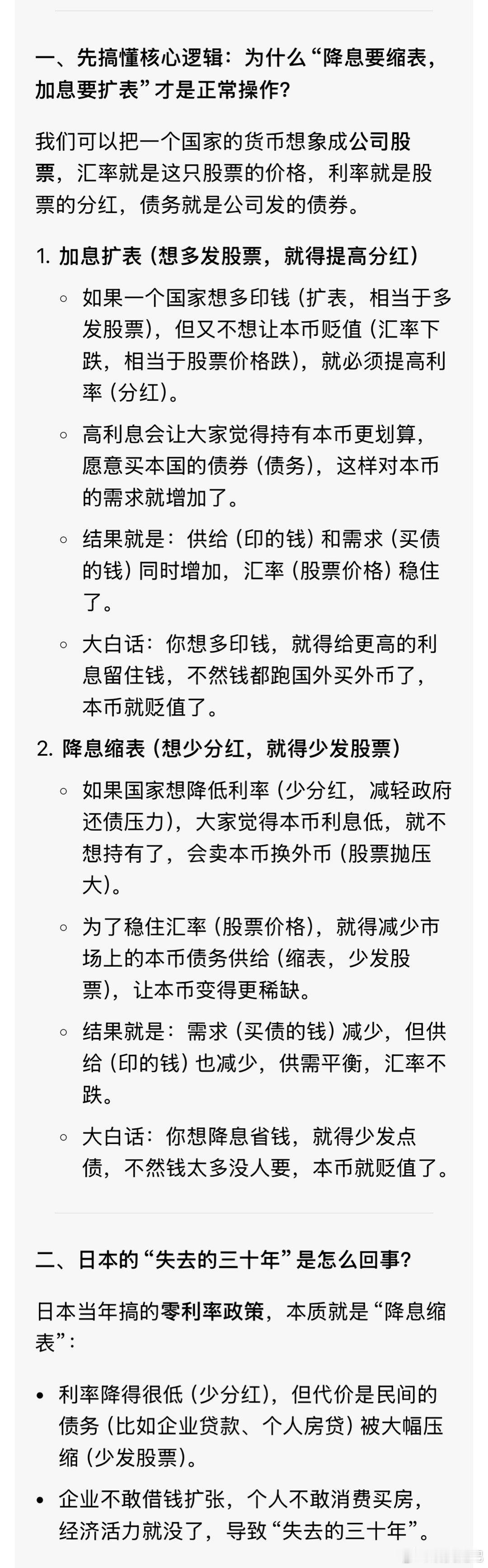 一、先搞懂核心逻辑：为什么“降息要缩表，加息要扩表”才是正常操作？

我们可以把一个国家的货币想象成公司股票，汇率就是这只股票的价格，利率就是股票的分红，债务就是公司发的债券。

1. 加息扩表（想多发股票，就得提高分红）

◦ 如果一个国家想多印钱（扩表，相当于多发股票），但又不想让本币贬值（汇率下跌，相当于股票价格跌），就必须提高利率（分红）。

◦ 高利息会让大家觉得持有本币更划算，愿意买本国的债券（债务），这样对本币的需求就增加了。

◦ 结果就是：供给（印的钱）和需求（买债的钱）同时增加，汇率（股票价格）稳住了。

◦ 大白话：你想多印钱，就得给更高的利息留住钱，不然钱都跑国外买外币了，本币就贬值了。

2. 降息缩表（想少分红，就得少发股票）

◦ 如果国家想降低利率（少分红，减轻政府还债压力），大家觉得本币利息低，就不想持有了，会卖本币换外币（股票抛压大）。

◦ 为了稳住汇率（股票价格），就得减少市场上的本币债务供给（缩表，少发股票），让本币变得更稀缺。

◦ 结果就是：需求（买债的钱）减少，但供给（印的钱）也减少，供需平衡，汇率不跌。

◦ 大白话：你想降息省钱，就得少发点债，不然钱太多没人要，本币就贬值了。

二、日本的“失去的三十年”是怎么回事？

日本当年搞的零利率政策，本质就是“降息缩表”：

• 利率降得很低（少分红），但代价是民间的债务（比如企业贷款、个人房贷）被大幅压缩（少发股票）。

• 企业不敢借钱扩张，个人不敢消费买房，经济活力就没了，导致“失去的三十年”。